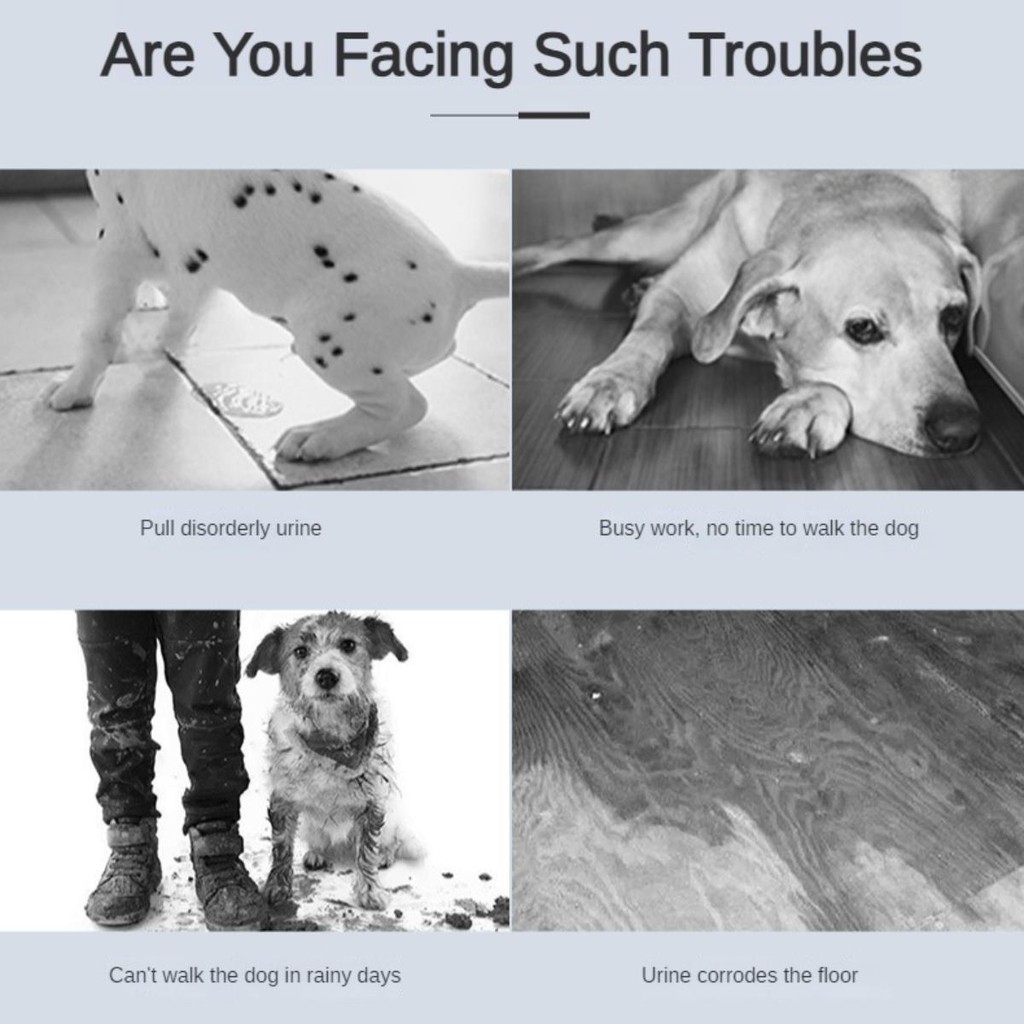 Are You Facing Such Troubles

Pull disorderly urine

Busy work, no time to walk the dog

Can't walk the dog in rainy days

Urine corrodes the floor